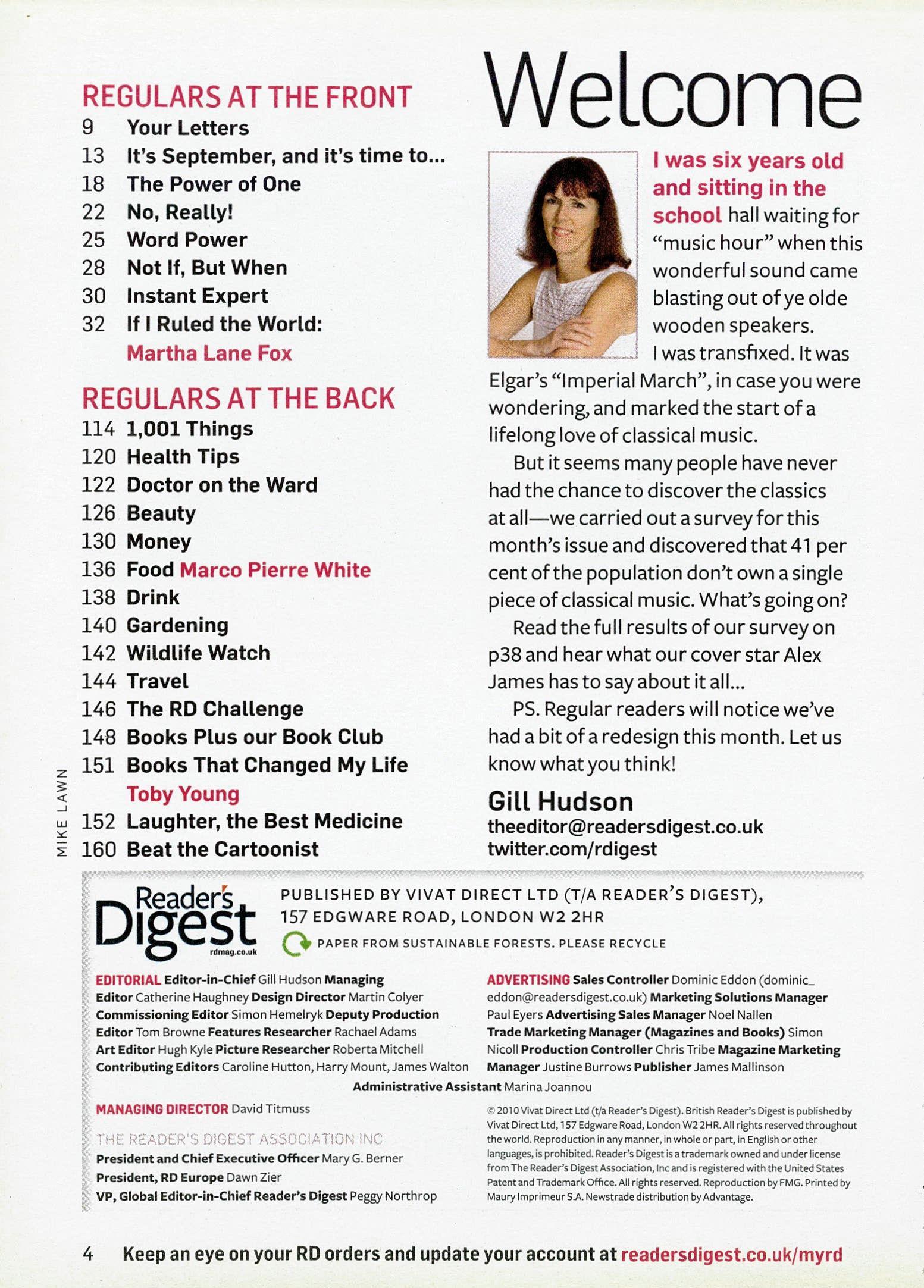 REGULARS AT THE FRONT
9 Your Letters
13 It's September, and it's time to...
18 The Power of One
22 No, Really!
25 Word Power
28 Not If, But When
30 Instant Expert
32 If I Ruled the World: Martha Lane Fox

REGULARS AT THE BACK
114 1,001 Things
120 Health Tips
122 Doctor on the Ward
126 Beauty
130 Money
136 Food Marco Pierre White
138 Drink
140 Gardening
142 Wildlife Watch
144 Travel
146 The RD Challenge
148 Books Plus our Book Club
151 Books That Changed My Life Toby Young
152 Laughter, the Best Medicine
160 Beat the Cartoonist

MIKE LAWN

Welcome

I was six years old and sitting in the school hall waiting for "music hour" when this wonderful sound came blasting out of ye olde wooden speakers. I was transfixed. It was Elgar's "Imperial March", in case you were wondering, and marked the start of a lifelong love of classical music.

But it seems many people have never had the chance to discover the classics at all—we carried out a survey for this month's issue and discovered that 41 per cent of the population don't own a single piece of classical music. What's going on?

Read the full results of our survey on p38 and hear what our cover star Alex James has to say about it all...

PS. Regular readers will notice we've had a bit of a redesign this month. Let us know what you think!

Gill Hudson
theeditor@readersdigest.co.uk
twitter.com/rdigest

Reader's Digest rdmag.co.uk

PUBLISHED BY VIVAT DIRECT LTD (T/A READER'S DIGEST), 157 EDGWARE ROAD, LONDON W2 2HR
PAPER FROM SUSTAINABLE FORESTS. PLEASE RECYCLE

EDITORIAL Editor-in-Chief Gill Hudson Managing Editor Catherine Haughney Design Director Martin Colyer Commissioning Editor Simon Hemelryk Deputy Production Editor Tom Browne Features Researcher Rachael Adams Art Editor Hugh Kyle Picture Researcher Roberta Mitchell Contributing Editors Caroline Hutton, Harry Mount, James Walton

ADVERTISING Sales Controller Dominic Eddon (dominic_eddon@readersdigest.co.uk) Marketing Solutions Manager Paul Eyers Advertising Sales Manager Noel Nallen Trade Marketing Manager (Magazines and Books) Simon Nicoll Production Controller Chris Tribe Magazine Marketing Manager Justine Burrows Publisher James Mallinson

Administrative Assistant Marina Joannou

MANAGING DIRECTOR David Titmuss

THE READER'S DIGEST ASSOCIATION INC
President and Chief Executive Officer Mary G. Berner
President, RD Europe Dawn Zier
VP, Global Editor-in-Chief Reader's Digest Peggy Northrop

© 2010 Vivat Direct Ltd (t/a Reader's Digest). British Reader's Digest is published by Vivat Direct Ltd, 157 Edgware Road, London W2 2HR. All rights reserved throughout the world. Reproduction in any manner, in whole or part, in English or other languages, is prohibited. Reader's Digest is a trademark owned and under license from The Reader's Digest Association, Inc and is registered with the United States Patent and Trademark Office. All rights reserved. Reproduction by FMG. Printed by Maury Imprimeur S.A. Newstrade distribution by Advantage.

4 Keep an eye on your RD orders and update your account at readersdigest.co.uk/myrd